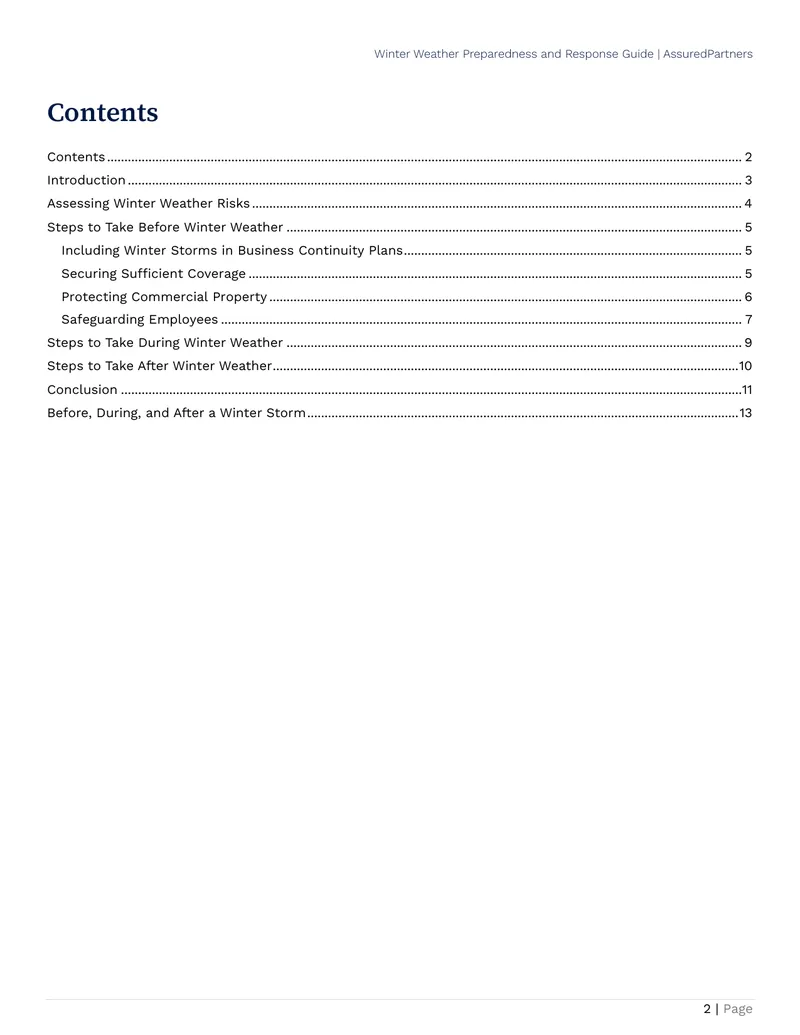 Winter Weather Preparedness and Response Guide | AssuredPartners

Contents

Contents 2
Introduction 3
Assessing Winter Weather Risks 4
Steps to Take Before Winter Weather 5
Including Winter Storms in Business Continuity Plans 5
Securing Sufficient Coverage 5
Protecting Commercial Property 6
Safeguarding Employees 7
Steps to Take During Winter Weather 9
Steps to Take After Winter Weather 10
Conclusion 11
Before, During, and After a Winter Storm 13

2 | Page